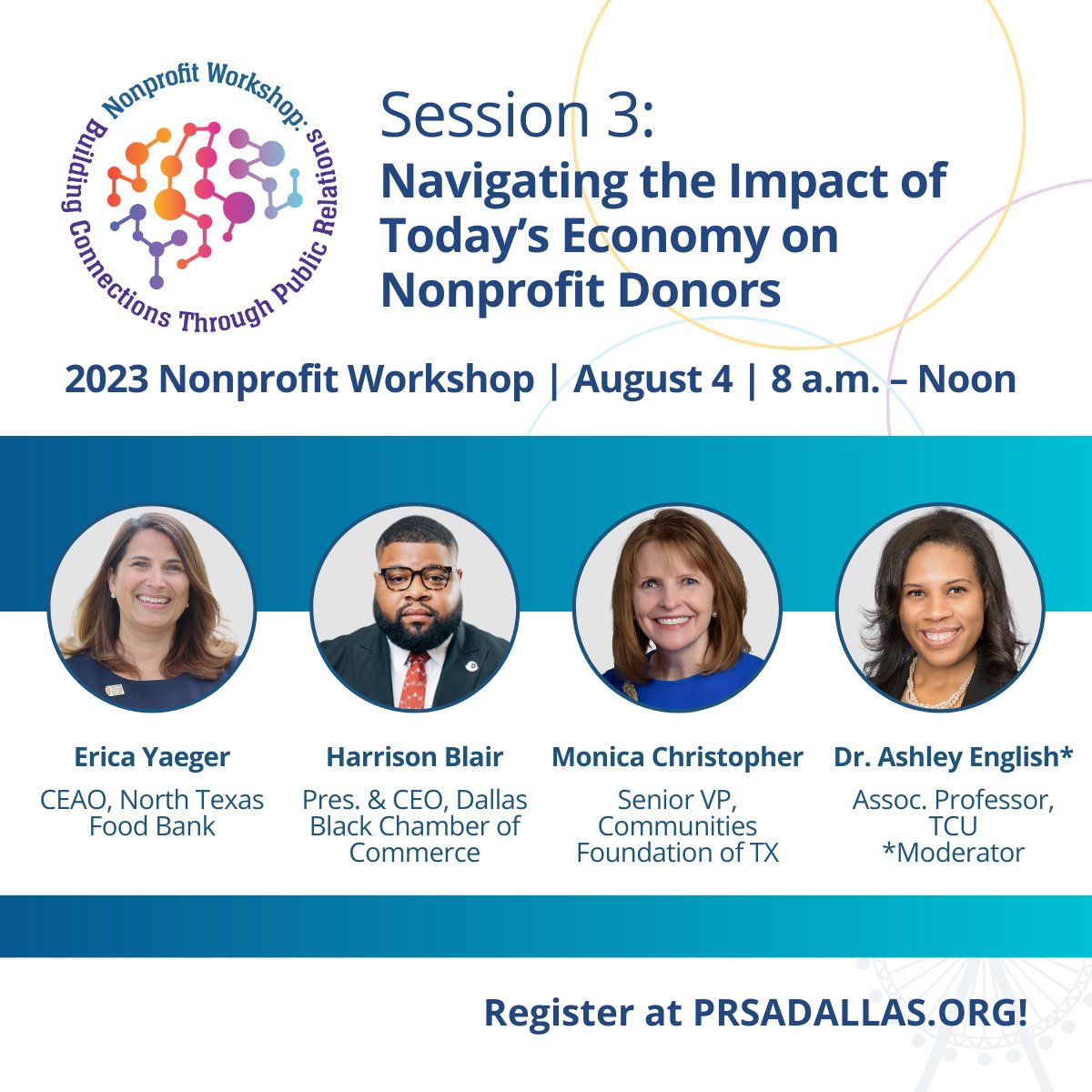 Nonprofit Workshop: Building Connections Through Public Relations

Session 3:
Navigating the Impact of Today's Economy on Nonprofit Donors

2023 Nonprofit Workshop | August 4 | 8 a.m. – Noon

Erica Yaeger
CEAO, North Texas Food Bank

Harrison Blair
Pres. & CEO, Dallas Black Chamber of Commerce

Monica Christopher
Senior VP, Communities Foundation of TX

Dr. Ashley English*
Assoc. Professor, TCU
*Moderator

Register at PRSADALLAS.ORG!